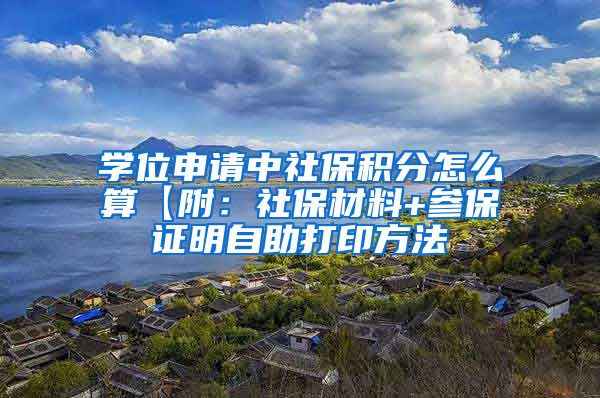 学位申请中社保积分怎么算【附：社保材料+参保证明自助打印方法